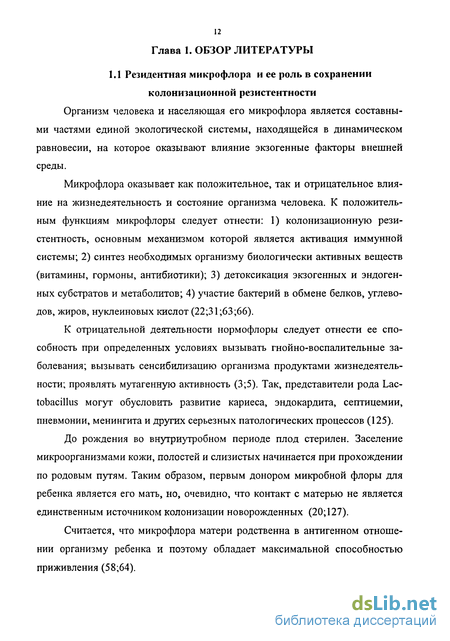 12

Глава 1. ОБЗОР ЛИТЕРАТУРЫ

1.1 Резидентная микрофлора и ее роль в сохранении колонизационной резистентности

Организм человека и населяющая его микрофлора является составными частями единой экологической системы, находящейся в динамическом равновесии, на которое оказывают влияние экзогенные факторы внешней среды.

Микрофлора оказывает как положительное, так и отрицательное влияние на жизнедеятельность и состояние организма человека. К положительным функциям микрофлоры следует отнести: 1) колонизационную резистентность, основным механизмом которой является активация иммунной системы; 2) синтез необходимых организму биологически активных веществ (витамины, гормоны, антибиотики); 3) детоксикация экзогенных и эндогенных субстратов и метаболитов; 4) участие бактерий в обмене белков, углеводов, жиров, нуклеиновых кислот (22;31;63;66).

К отрицательной деятельности нормофлоры следует отнести ее способность при определенных условиях вызывать гнойно-воспалительные заболевания; вызывать сенсибилизацию организма продуктами жизнедеятельности; проявлять мутагенную активность (3;5). Так, представители рода Lactobacillus могут обусловить развитие кариеса, эндокардита, септицемии, пневмонии, менингита и других серьезных патологических процессов (125).

До рождения во внутриутробном периоде плод стерилен. Заселение микроорганизмами кожи, полостей и слизистых начинается при прохождении по родовым путям. Таким образом, первым донором микробной флоры для ребенка является его мать, но, очевидно, что контакт с матерью не является единственным источником колонизации новорожденных (20;127).

Считается, что микрофлора матери родственна в антигенном отношении организму ребенка и поэтому обладает максимальной способностью приживления (58;64).

dsLib.net
библиотека диссертаций